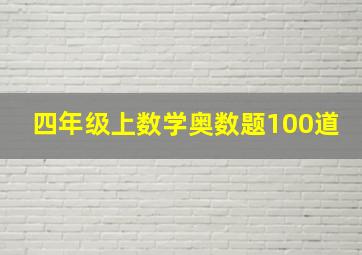 四年级上数学奥数题100道